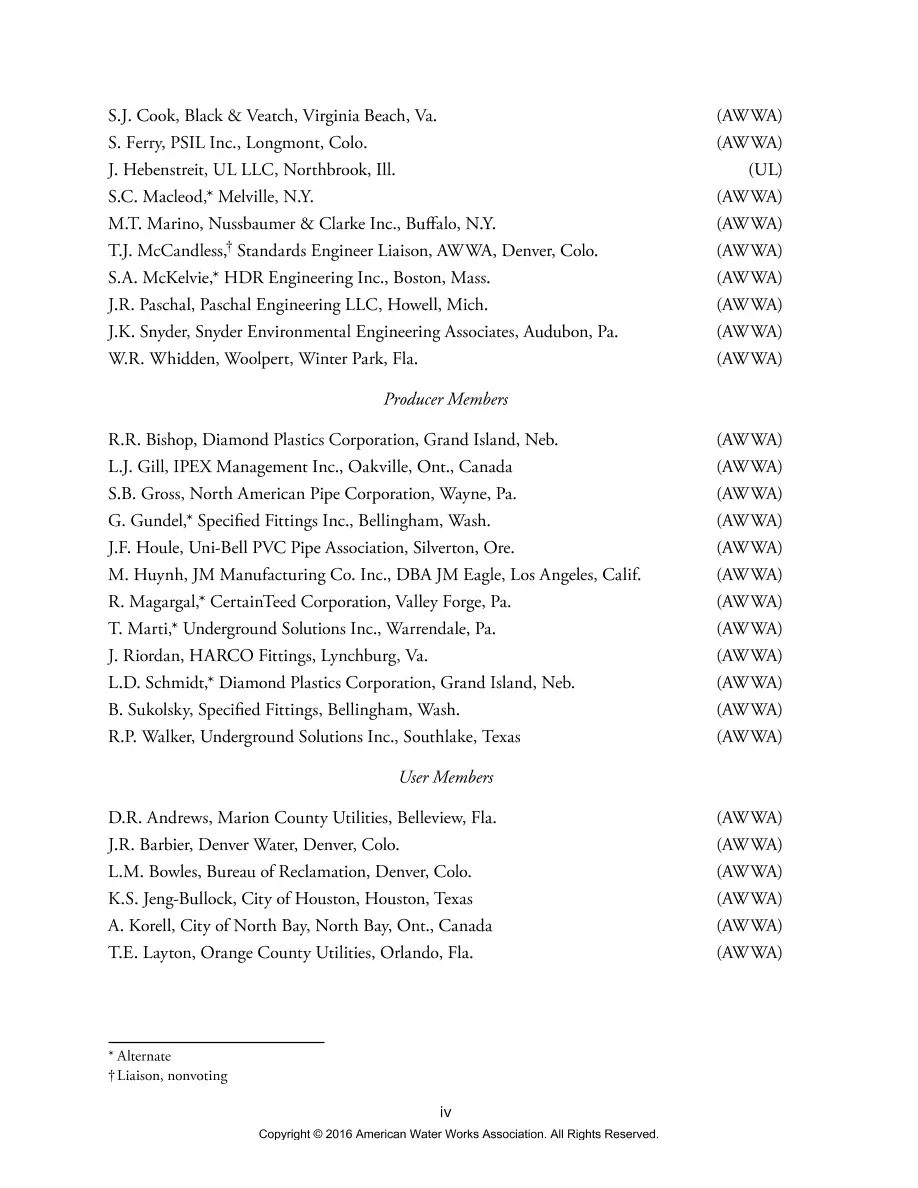 S.J. Cook, Black & Veatch, Virginia Beach, Va. (AWWA)
S. Ferry, PSIL Inc., Longmont, Colo. (AWWA)
J. Hebenstreit, UL LLC, Northbrook, Ill. (UL)
S.C. Macleod,* Melville, N.Y. (AWWA)
M.T. Marino, Nussbaumer & Clarke Inc., Buffalo, N.Y. (AWWA)
T.J. McCandless,† Standards Engineer Liaison, AWWA, Denver, Colo. (AWWA)
S.A. McKelvie,* HDR Engineering Inc., Boston, Mass. (AWWA)
J.R. Paschal, Paschal Engineering LLC, Howell, Mich. (AWWA)
J.K. Snyder, Snyder Environmental Engineering Associates, Audubon, Pa. (AWWA)
W.R. Whidden, Woolpert, Winter Park, Fla. (AWWA)

Producer Members

R.R. Bishop, Diamond Plastics Corporation, Grand Island, Neb. (AWWA)
L.J. Gill, IPEX Management Inc., Oakville, Ont., Canada (AWWA)
S.B. Gross, North American Pipe Corporation, Wayne, Pa. (AWWA)
G. Gundel,* Specified Fittings Inc., Bellingham, Wash. (AWWA)
J.F. Houle, Uni-Bell PVC Pipe Association, Silverton, Ore. (AWWA)
M. Huynh, JM Manufacturing Co. Inc., DBA JM Eagle, Los Angeles, Calif. (AWWA)
R. Magargal,* CertainTeed Corporation, Valley Forge, Pa. (AWWA)
T. Marti,* Underground Solutions Inc., Warrendale, Pa. (AWWA)
J. Riordan, HARCO Fittings, Lynchburg, Va. (AWWA)
L.D. Schmidt,* Diamond Plastics Corporation, Grand Island, Neb. (AWWA)
B. Sukolsky, Specified Fittings, Bellingham, Wash. (AWWA)
R.P. Walker, Underground Solutions Inc., Southlake, Texas (AWWA)

User Members

D.R. Andrews, Marion County Utilities, Belleview, Fla. (AWWA)
J.R. Barbier, Denver Water, Denver, Colo. (AWWA)
L.M. Bowles, Bureau of Reclamation, Denver, Colo. (AWWA)
K.S. Jeng-Bullock, City of Houston, Houston, Texas (AWWA)
A. Korell, City of North Bay, North Bay, Ont., Canada (AWWA)
T.E. Layton, Orange County Utilities, Orlando, Fla. (AWWA)

* Alternate
† Liaison, nonvoting

iv

Copyright © 2016 American Water Works Association. All Rights Reserved.